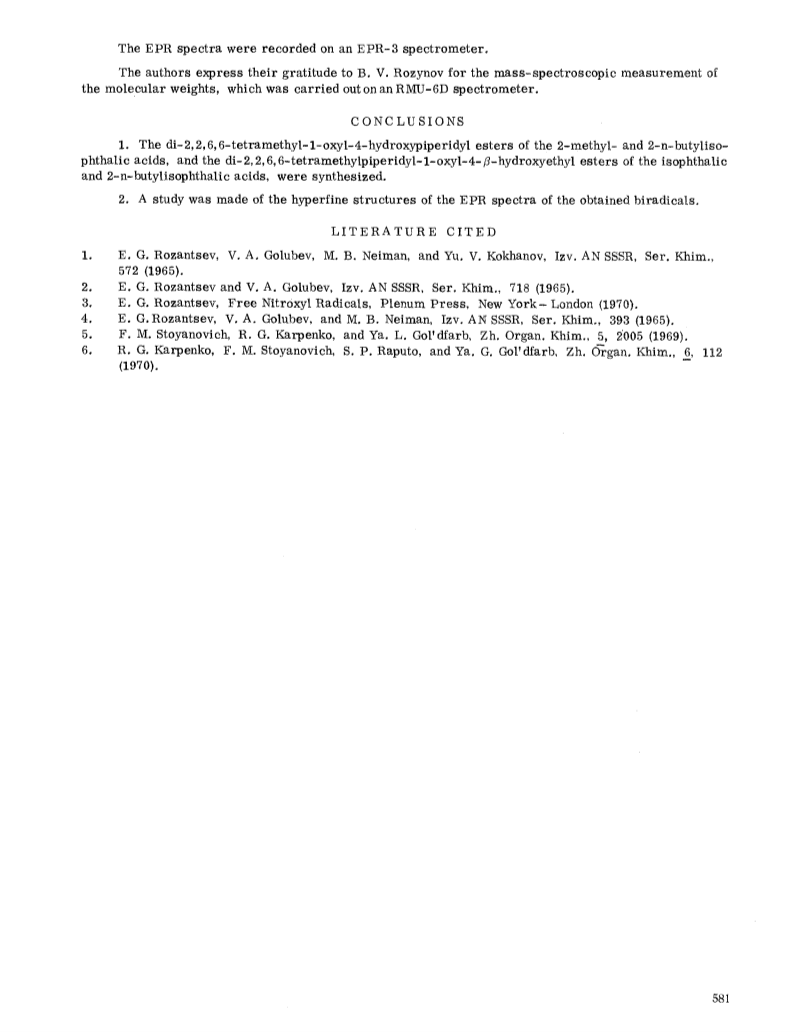 The EPR spectra were recorded on an EPR-3 spectrometer.

The authors express their gratitude to B. V. Rozynov for the mass-spectroscopic measurement of the molecular weights, which was carried out on an RMU-6D spectrometer.

CONCLUSIONS

1. The di-2,2,6,6-tetramethyl-1-oxyl-4-hydroxypiperidyl esters of the 2-methyl- and 2-n-butylisophthalic acids, and the di-2,2,6,6-tetramethylpiperidyl-1-oxyl-4-$\beta$-hydroxyethyl esters of the isophthalic and 2-n-butylisophthalic acids, were synthesized.

2. A study was made of the hyperfine structures of the EPR spectra of the obtained biradicals.

LITERATURE CITED

1. E. G. Rozantsev, V. A. Golubev, M. B. Neiman, and Yu. V. Kokhanov, Izv. AN SSSR, Ser. Khim., 572 (1965).
2. E. G. Rozantsev and V. A. Golubev, Izv. AN SSSR, Ser. Khim., 718 (1965).
3. E. G. Rozantsev, Free Nitroxyl Radicals, Plenum Press, New York – London (1970).
4. E. G. Rozantsev, V. A. Golubev, and M. B. Neiman, Izv. AN SSSR, Ser. Khim., 393 (1965).
5. F. M. Stoyanovich, R. G. Karpenko, and Ya. L. Gol'dfarb, Zh. Organ. Khim., 5, 2005 (1969).
6. R. G. Karpenko, F. M. Stoyanovich, S. P. Raputo, and Ya. G. Gol'dfarb, Zh. Organ. Khim., 6, 112 (1970).

581